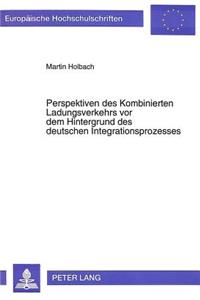 Europäische Hochschulschriften

Martin Holbach

Perspektiven des Kombinierten Ladungsverkehrs vor dem Hintergrund des deutschen Integrationsprozesses

PETER LANG